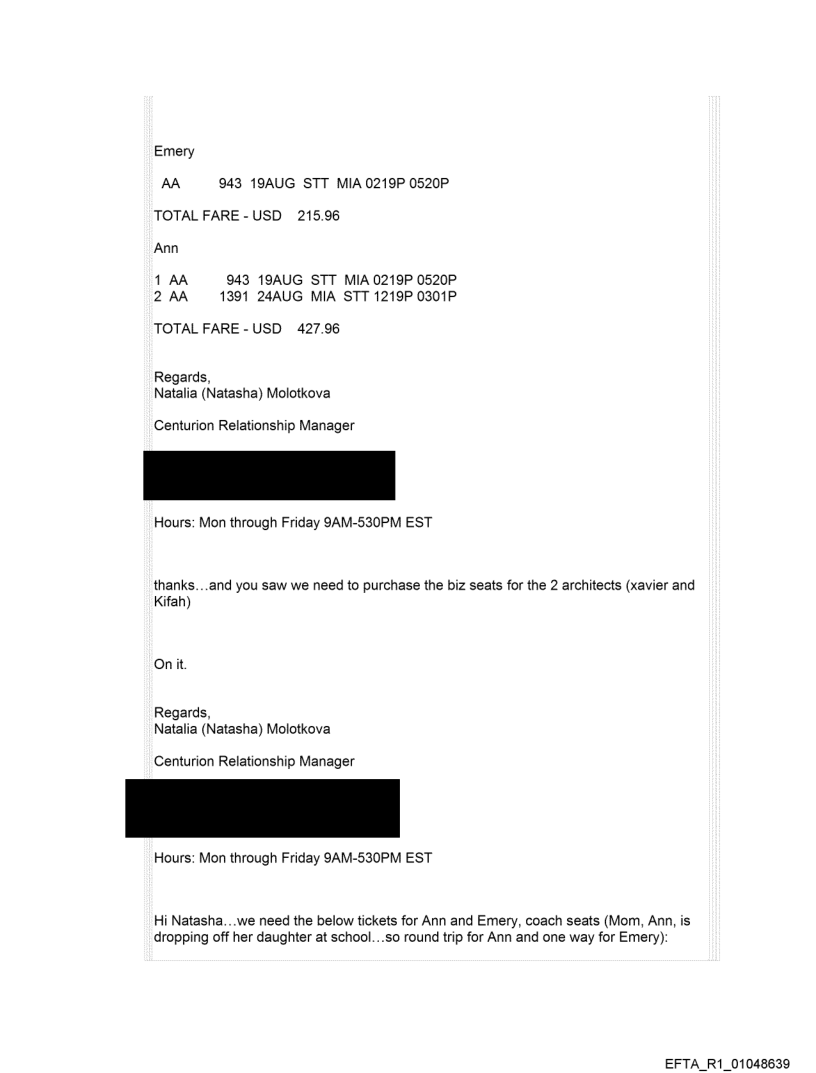 Emery

AA 943 19AUG STT MIA 0219P 0520P

TOTAL FARE - USD 215.96

Ann

1 AA 943 19AUG STT MIA 0219P 0520P
2 AA 1391 24AUG MIA STT 1219P 0301P

TOTAL FARE - USD 427.96

Regards,
Natalia (Natasha) Molotkova

Centurion Relationship Manager

Hours: Mon through Friday 9AM-530PM EST

thanks…and you saw we need to purchase the biz seats for the 2 architects (xavier and Kifah)

On it.

Regards,
Natalia (Natasha) Molotkova

Centurion Relationship Manager

Hours: Mon through Friday 9AM-530PM EST

Hi Natasha…we need the below tickets for Ann and Emery, coach seats (Mom, Ann, is dropping off her daughter at school…so round trip for Ann and one way for Emery):

EFTA_R1_01048639